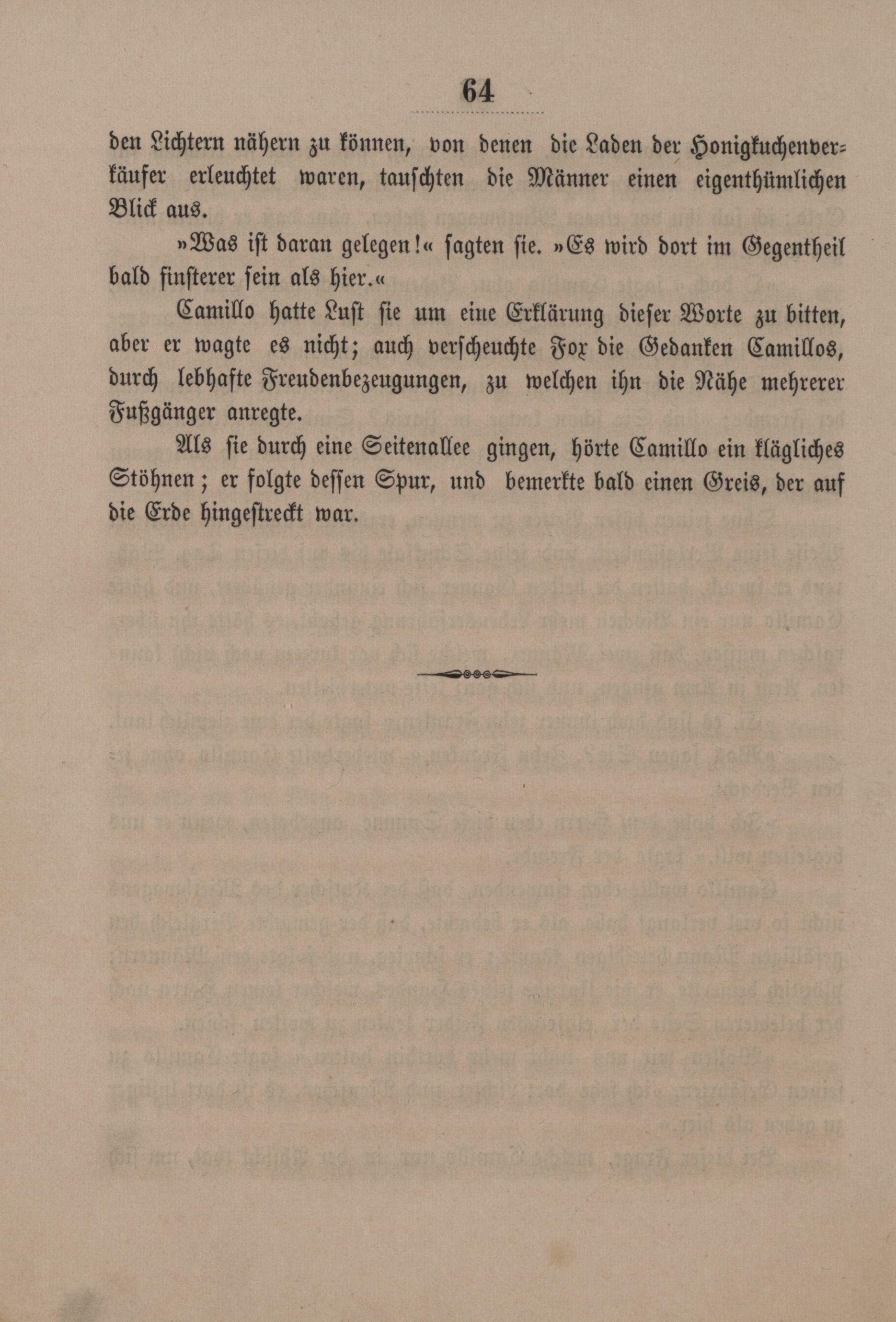 64

den Lichtern nähern zu können, von denen die Laden der Honigkuchenverkäufer erleuchtet waren, tauschten die Männer einen eigenthümlichen Blick aus.

»Was ist daran gelegen!« sagten sie. »Es wird dort im Gegentheil bald finsterer sein als hier.«

Camillo hatte Lust sie um eine Erklärung dieser Worte zu bitten, aber er wagte es nicht; auch verscheuchte Fox die Gedanken Camillos, durch lebhafte Freudenbezeugungen, zu welchen ihn die Nähe mehrerer Fußgänger anregte.

Als sie durch eine Seitenallee gingen, hörte Camillo ein klägliches Stöhnen; er folgte dessen Spur, und bemerkte bald einen Greis, der auf die Erde hingestreckt war.